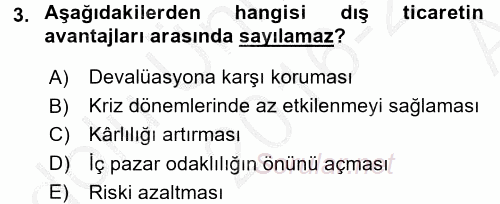 3. Aşağıdakilerden hangisi dış ticaretin avantajları arasında sayılamaz?

A) Devalüasyona karşı koruması
B) Kriz dönemlerinde az etkilenmeyi sağlaması
C) Kârlılığı artırması
D) İç pazar odaklılığın önünü açması
E) Riski azaltması

Sorular.net